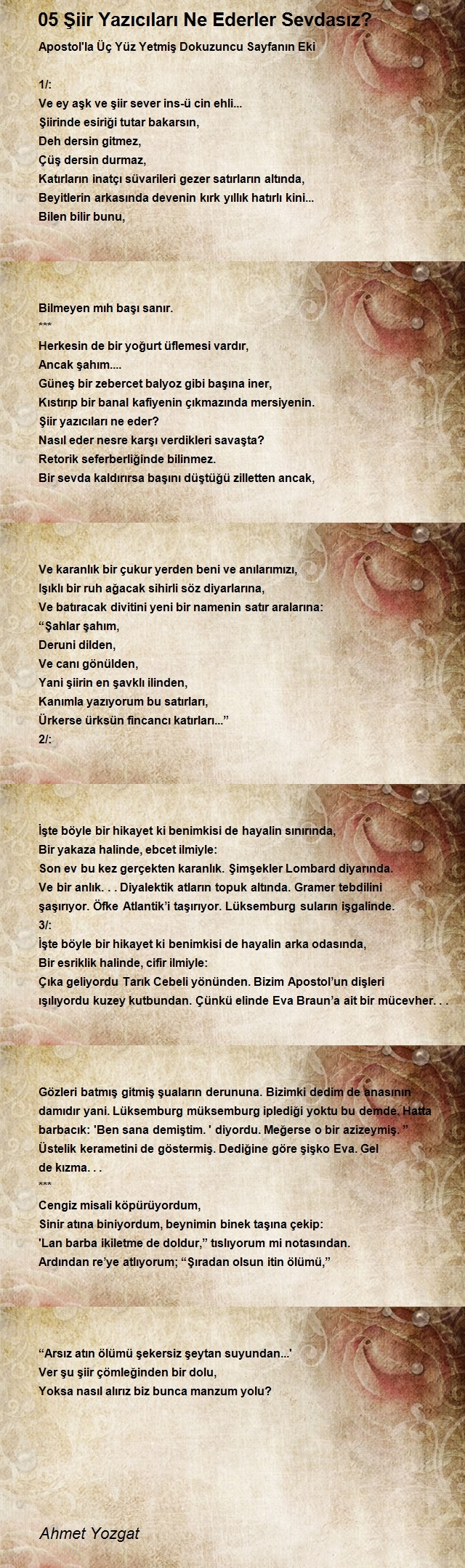 05 Şiir Yazıcıları Ne Ederler Sevdasız?

Apostol'la Üç Yüz Yetmiş Dokuzuncu Sayfanın Eki

1/:
Ve ey aşk ve şiir sever ins-ü cin ehli...
Şiirinde esiriği tutar bakarsın,
Deh dersin gitmez,
Çüş dersin durmaz,
Katırların inatçı süvarileri gezer satırların altında,
Beyitlerin arkasında devenin kırk yıllık hatırlı kini...
Bilen bilir bunu,

Bilmeyen mıh başı sanır.
***
Herkesin de bir yoğurt üflemesi vardır,
Ancak şahım....
Güneş bir zebercet balyoz gibi başına iner,
Kıstırıp bir banal kafiyenin çıkmazında mersiyenin.
Şiir yazıcıları ne eder?
Nasıl eder nesre karşı verdikleri savaşta?
Retorik seferberliğinde bilinmez.
Bir sevda kaldırırsa başını düştüğü zilletten ancak,

Ve karanlık bir çukur yerden beni ve anılarımızı,
Işıklı bir ruh ağacak sihirli söz diyarlarına,
Ve batıracak divitini yeni bir namenin satır aralarına:
“Şahlar şahım,
Deruni dilden,
Ve canı gönülden,
Yani şiirin en şavklı ilinden,
Kanımla yazıyorum bu satırları,
Ürkerse ürksün fincancı katırları...”
2/:

İşte böyle bir hikayet ki benimkisi de hayalin sınırında,
Bir yakaza halinde, ebcet ilmiyle:
Son ev bu kez gerçekten karanlık. Şimşekler Lombard diyarında.
Ve bir anlık. . . Diyalektik atların topuk altında. Gramer tebdilini şaşırıyor. Öfke Atlantik’i taşırıyor. Lüksemburg suların işgalinde.
3/:
İşte böyle bir hikayet ki benimkisi de hayalin arka odasında,
Bir esriklik halinde, cifir ilmiyle:
Çıka geliyordu Tarık Cebeli yönünden. Bizim Apostol’un dişleri ışılıyordu kuzey kutbundan. Çünkü elinde Eva Braun’a ait bir mücevher. . .

Gözleri batmış gitmiş şuaların derununa. Bizimki dedim de anasının damıdır yani. Lüksemburg müksemburg iplediği yoktu bu demde. Hatta barbacık: 'Ben sana demiştim. ' diyordu. Meğerse o bir azizeymiş. ” Üstelik kerametini de göstermiş. Dediğine göre şişko Eva. Gel de kızma. . .
***
Cengiz misali köpürüyordum,
Sinir atına biniyordum, beynimin binek taşına çekip:
'Lan barba ikiletme de doldur,” tıslıyorum mi notasından.
Ardından re’ye atlıyorum; “Şıradan olsun itin ölümü,”

“Arsız atın ölümü şekersiz şeytan suyundan...'
Ver şu şiir çömleğinden bir dolu,
Yoksa nasıl alırız biz bunca manzum yolu?

Ahmet Yozgat